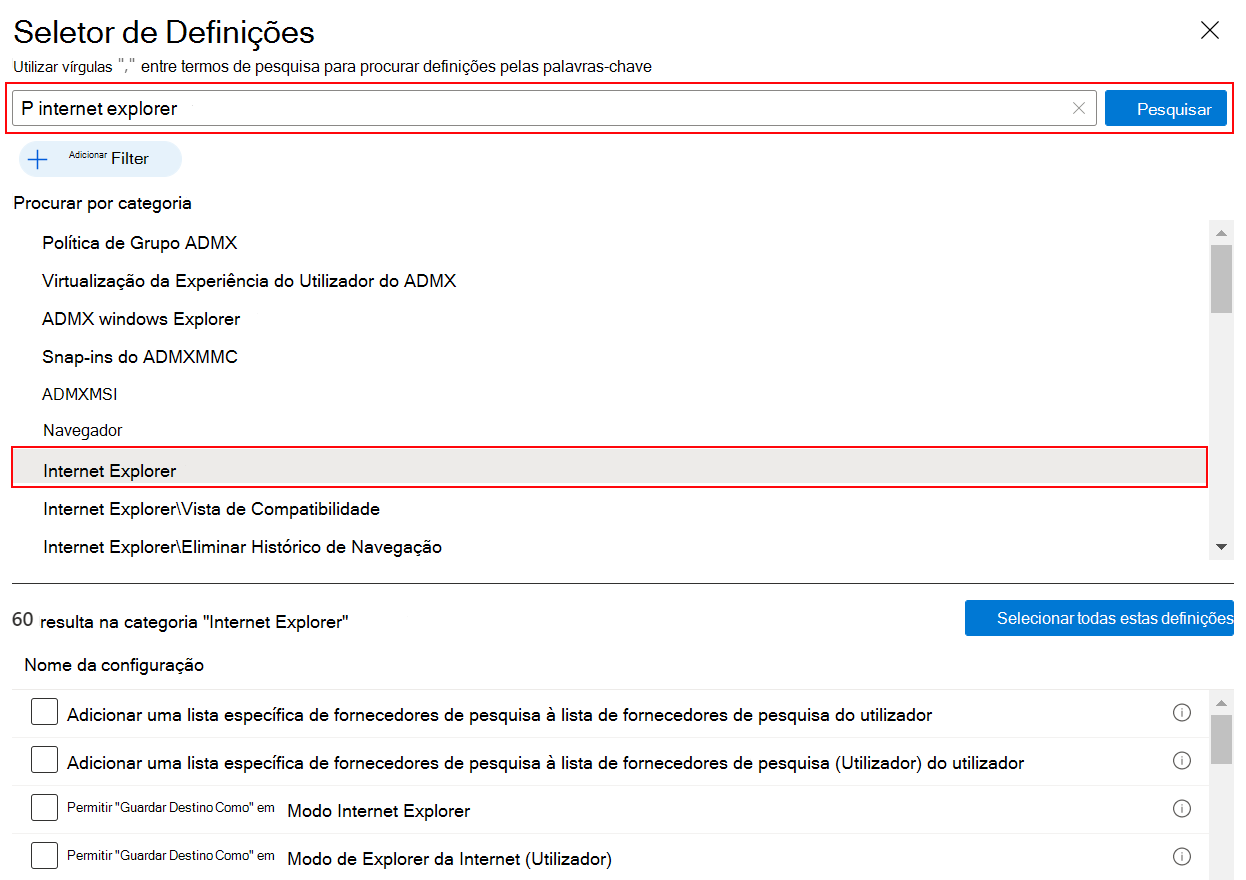 Seletor de Definições
Utilizar vírgulas "," entre termos de pesquisa para procurar definições pelas palavras-chave

P internet explorer

Pesquisar

Adicionar Filter

Procurar por categoria

Política de Grupo ADMX
Virtualização da Experiência do Utilizador do ADMX
ADMX windows Explorer
Snap-ins do ADMXMMC
ADMXMSI
Navegador
Internet Explorer
Internet Explorer\Vista de Compatibilidade
Internet Explorer\Eliminar Histórico de Navegação

60 resulta na categoria "Internet Explorer"

Selecionar todas estas definições

Nome da configuração

Adicionar uma lista específica de fornecedores de pesquisa à lista de fornecedores de pesquisa do utilizador
Adicionar uma lista específica de fornecedores de pesquisa à lista de fornecedores de pesquisa (Utilizador) do utilizador
Permitir "Guardar Destino Como" em Modo Internet Explorer
Permitir "Guardar Destino Como" em Modo de Explorer da Internet (Utilizador)